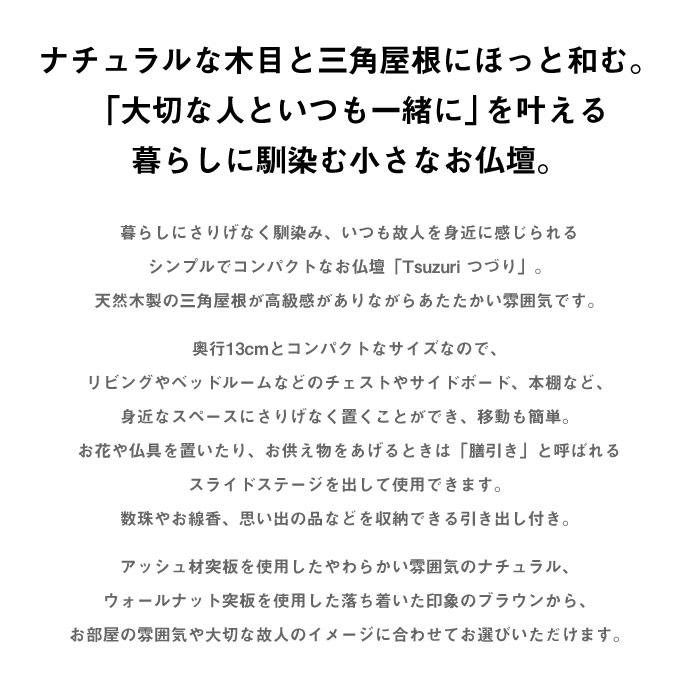 ナチュラルな木目と三角屋根にほっと和む。
「大切な人といつも一緒に」を叶える
暮らしに馴染む小さなお仏壇。

暮らしにさりげなく馴染み、いつも故人を身近に感じられる
シンプルでコンパクトなお仏壇「Tsuzuri つづり」。
天然木製の三角屋根が高級感がありながらあたたかい雰囲気です。

奥行13cmとコンパクトなサイズなので、
リビングやベッドルームなどのチェストやサイドボード、本棚など、
身近なスペースにさりげなく置くことができ、移動も簡単。
お花や仏具を置いたり、お供え物をあげるときは「膳引き」と呼ばれる
スライドステージを出して使用できます。
数珠やお線香、思い出の品などを収納できる引き出し付き。

アッシュ材突板を使用したやわらかい雰囲気のナチュラル、
ウォールナット突板を使用した落ち着いた印象のブラウンから、
お部屋の雰囲気や大切な故人のイメージに合わせてお選びいただけます。